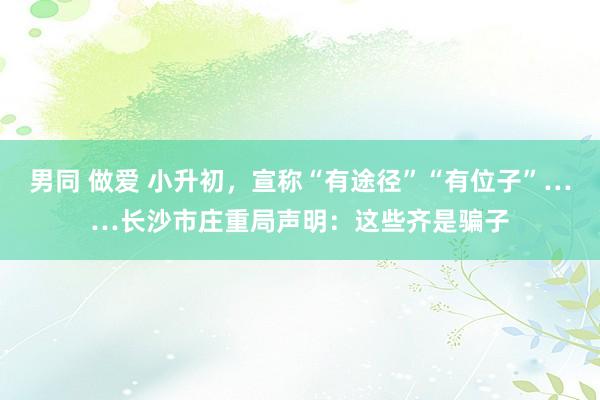 男同 做爱 小升初，宣称“有途径”“有位子”……长沙市庄重局声明：这些齐是骗子